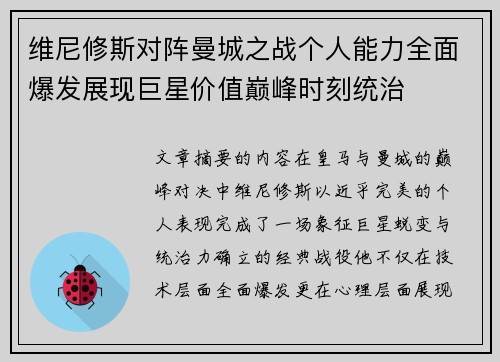 维尼修斯对阵曼城之战个人能力全面爆发展现巨星价值巅峰时刻统治

文章摘要的内容在皇马与曼城的巅峰对决中维尼修斯以近乎完美的个人表现完成了一场象征巨星蜕变与统治力确立的经典战役他不仅在技术层面全面爆发更在心理层面展现